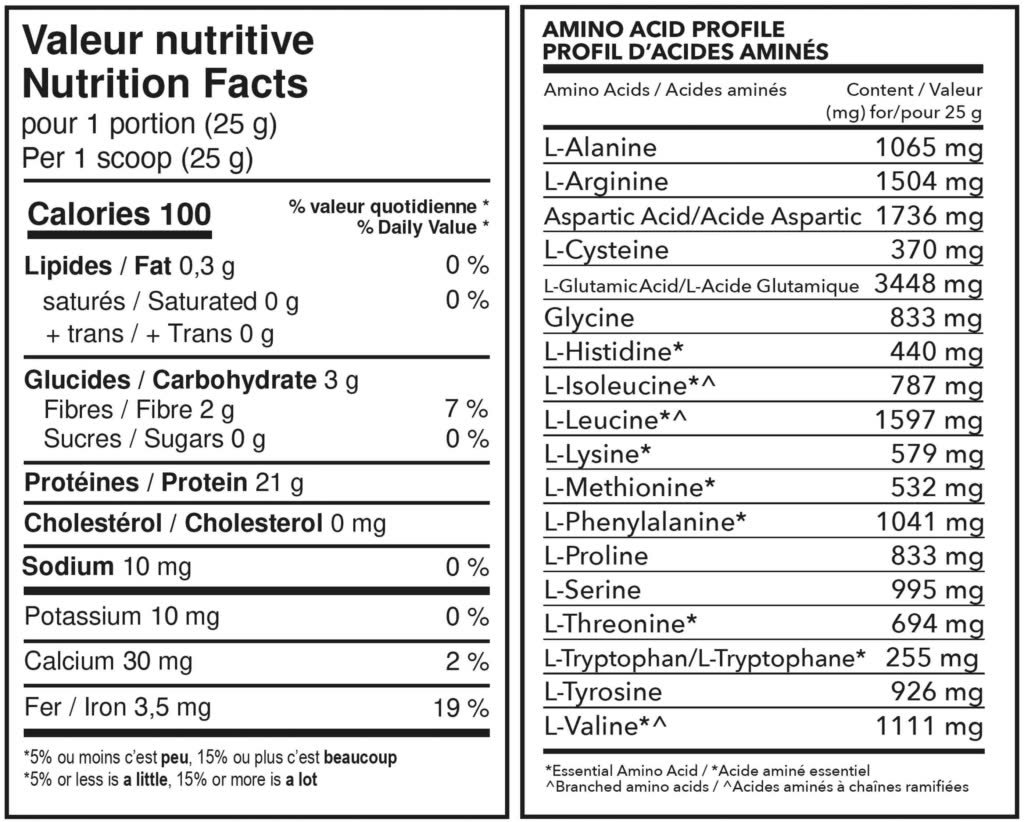 Valeur nutritive
Nutrition Facts
pour 1 portion (25 g)
Per 1 scoop (25 g)

Calories 100
% valeur quotidienne *
% Daily Value *

Lipides / Fat 0,3 g 0 %
saturés / Saturated 0 g 0 %
+ trans / + Trans 0 g

Glucides / Carbohydrate 3 g
Fibres / Fibre 2 g 7 %
Sucres / Sugars 0 g 0 %

Protéines / Protein 21 g

Cholestérol / Cholesterol 0 mg

Sodium 10 mg 0 %

Potassium 10 mg 0 %

Calcium 30 mg 2 %

Fer / Iron 3,5 mg 19 %

*5% ou moins c'est peu, 15% ou plus c'est beaucoup
*5% or less is a little, 15% or more is a lot

AMINO ACID PROFILE
PROFIL D'ACIDES AMINÉS

| Amino Acids / Acides aminés | Content / Valeur (mg) for/pour 25 g |
|---|---|
| L-Alanine | 1065 mg |
| L-Arginine | 1504 mg |
| Aspartic Acid/Acide Aspartic | 1736 mg |
| L-Cysteine | 370 mg |
| L-Glutamic Acid/L-Acide Glutamique | 3448 mg |
| Glycine | 833 mg |
| L-Histidine* | 440 mg |
| L-Isoleucine*^ | 787 mg |
| L-Leucine*^ | 1597 mg |
| L-Lysine* | 579 mg |
| L-Methionine* | 532 mg |
| L-Phenylalanine* | 1041 mg |
| L-Proline | 833 mg |
| L-Serine | 995 mg |
| L-Threonine* | 694 mg |
| L-Tryptophan/L-Tryptophane* | 255 mg |
| L-Tyrosine | 926 mg |
| L-Valine*^ | 1111 mg |

*Essential Amino Acid / *Acide aminé essentiel
^Branched amino acids / ^Acides aminés à chaînes ramifiées